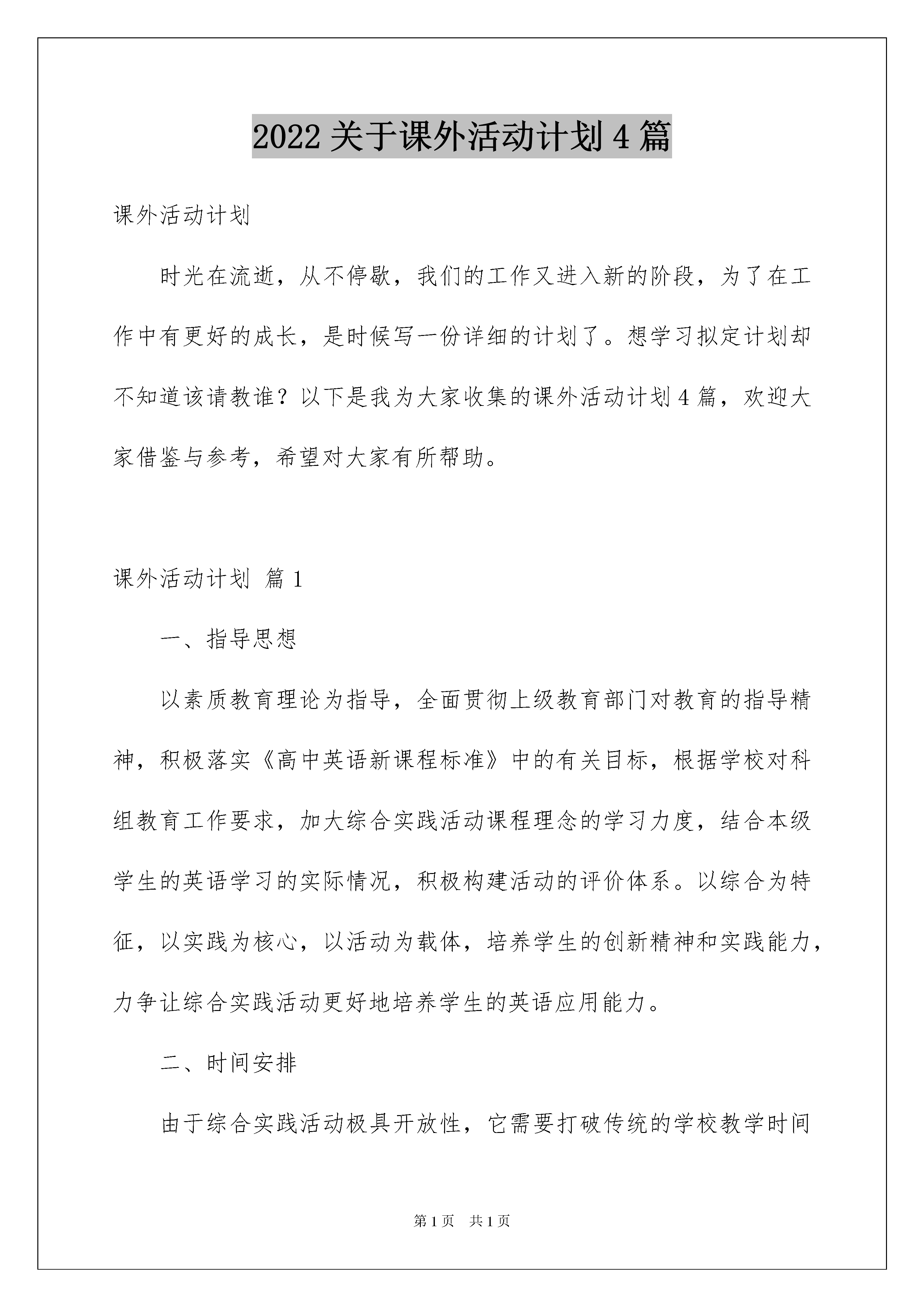 2022 关于课外活动计划 4 篇

课外活动计划

时光在流逝，从不停歇，我们的工作又进入新的阶段，为了在工作中有更好的成长，是时候写一份详细的计划了。想学习拟定计划却不知道该请教谁？以下是我为大家收集的课外活动计划 4 篇，欢迎大家借鉴与参考，希望对大家有所帮助。

课外活动计划 篇 1

一、指导思想

以素质教育理论为指导，全面贯彻上级教育部门对教育的指导精神，积极落实《高中英语新课程标准》中的有关目标，根据学校对科组教育工作要求，加大综合实践活动课程理念的学习力度，结合本级学生的英语学习的实际情况，积极构建活动的评价体系。以综合为特征，以实践为核心，以活动为载体，培养学生的创新精神和实践能力，力争让综合实践活动更好地培养学生的英语应用能力。

二、时间安排

由于综合实践活动极具开放性，它需要打破传统的学校教学时间

第 1 页 共 1 页